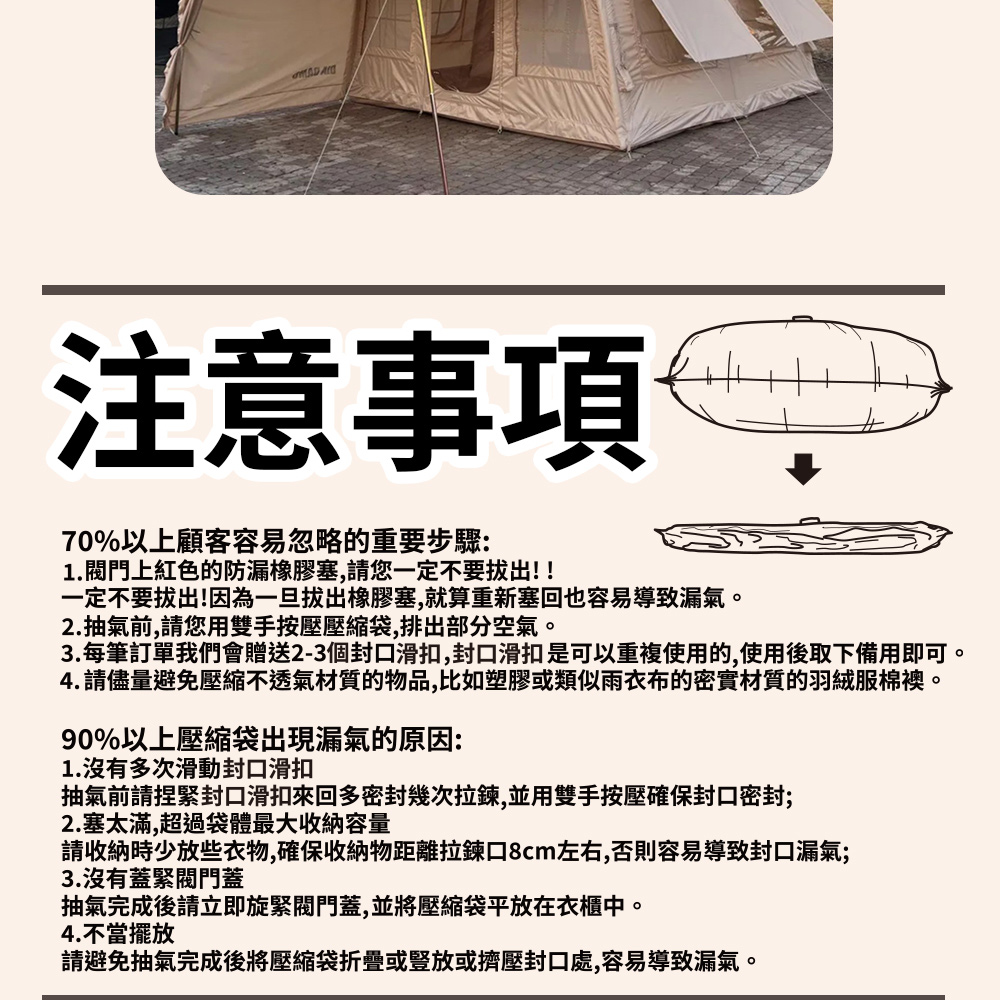 注意事項

70%以上顧客容易忽略的重要步驟:
1.閥門上紅色的防漏橡膠塞,請您一定不要拔出!!
一定不要拔出!因為一旦拔出橡膠塞,就算重新塞回也容易導致漏氣。
2.抽氣前,請您用雙手按壓壓縮袋,排出部分空氣。
3.每筆訂單我們會贈送2-3個封口滑扣,封口滑扣是可以重複使用的,使用後取下備用即可。
4.請儘量避免壓縮不透氣材質的物品,比如塑膠或類似雨衣布的密實材質的羽絨服棉襖。

90%以上壓縮袋出現漏氣的原因:
1.沒有多次滑動封口滑扣
抽氣前請捏緊封口滑扣來回多密封幾次拉鍊,並用雙手按壓確保封口密封;
2.塞太滿,超過袋體最大收納容量
請收納時少放些衣物,確保收納物距離拉鍊口8cm左右,否則容易導致封口漏氣;
3.沒有蓋緊閥門蓋
抽氣完成後請立即旋緊閥門蓋,並將壓縮袋平放在衣櫃中。
4.不當擺放
請避免抽氣完成後將壓縮袋折疊或豎放或擠壓封口處,容易導致漏氣。